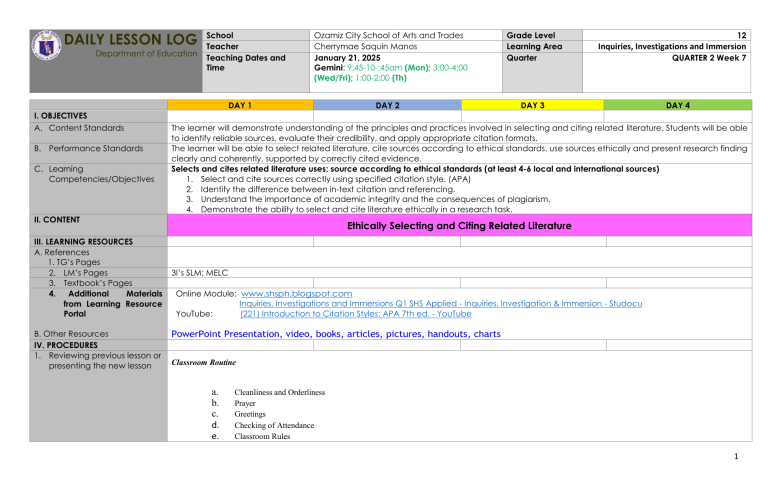 DAILY LESSON LOG
Department of Education

| School | Ozamiz City School of Arts and Trades | Grade Level | 12 |
|---|---|---|---|
| Teacher | Cherrymae Saquin Manos | Learning Area | Inquiries, Investigations and Immersion |
| Teaching Dates and Time | January 21, 2025 Gemini: 9:45-10-:45am (Mon); 3:00-4:00 (Wed/Fri); 1:00-2:00 (Th) | Quarter | QUARTER 2 Week 7 |

| | DAY 1 | DAY 2 | DAY 3 | DAY 4 |
|---|---|---|---|---|
| I. OBJECTIVES | | | | |
| A. Content Standards | The learner will demonstrate understanding of the principles and practices involved in selecting and citing related literature. Students will be able to identify reliable sources, evaluate their credibility, and apply appropriate citation formats. | | | |
| B. Performance Standards | The learner will be able to select related literature, cite sources according to ethical standards, use sources ethically and present research finding clearly and coherently, supported by correctly cited evidence. | | | |
| C. Learning Competencies/Objectives | Selects and cites related literature uses; source according to ethical standards (at least 4-6 local and international sources) 1. Select and cite sources correctly using specified citation style. (APA) 2. Identify the difference between in-text citation and referencing. 3. Understand the importance of academic integrity and the consequences of plagiarism. 4. Demonstrate the ability to select and cite literature ethically in a research task. | | | |
| II. CONTENT | Ethically Selecting and Citing Related Literature | | | |
| III. LEARNING RESOURCES | | | | |
| A. References | | | | |
| 1. TG's Pages | | | | |
| 2. LM's Pages | 3I's SLM; MELC | | | |
| 3. Textbook's Pages | | | | |
| 4. Additional Materials from Learning Resource Portal | Online Module: www.shsph.blogspot.com Inquiries, Investigations and Immersions Q1 SHS Applied - Inquiries, Investigation & Immersion - Studocu YouTube: (221) Introduction to Citation Styles: APA 7th ed. - YouTube | | | |
| B. Other Resources | PowerPoint Presentation, video, books, articles, pictures, handouts, charts | | | |
| IV. PROCEDURES | | | | |
| 1. Reviewing previous lesson or presenting the new lesson | Classroom Routine a. Cleanliness and Orderliness b. Prayer c. Greetings d. Checking of Attendance e. Classroom Rules | | | |

1